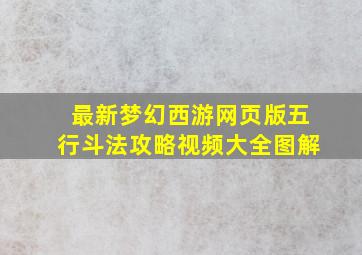 最新梦幻西游网页版五行斗法攻略视频大全图解